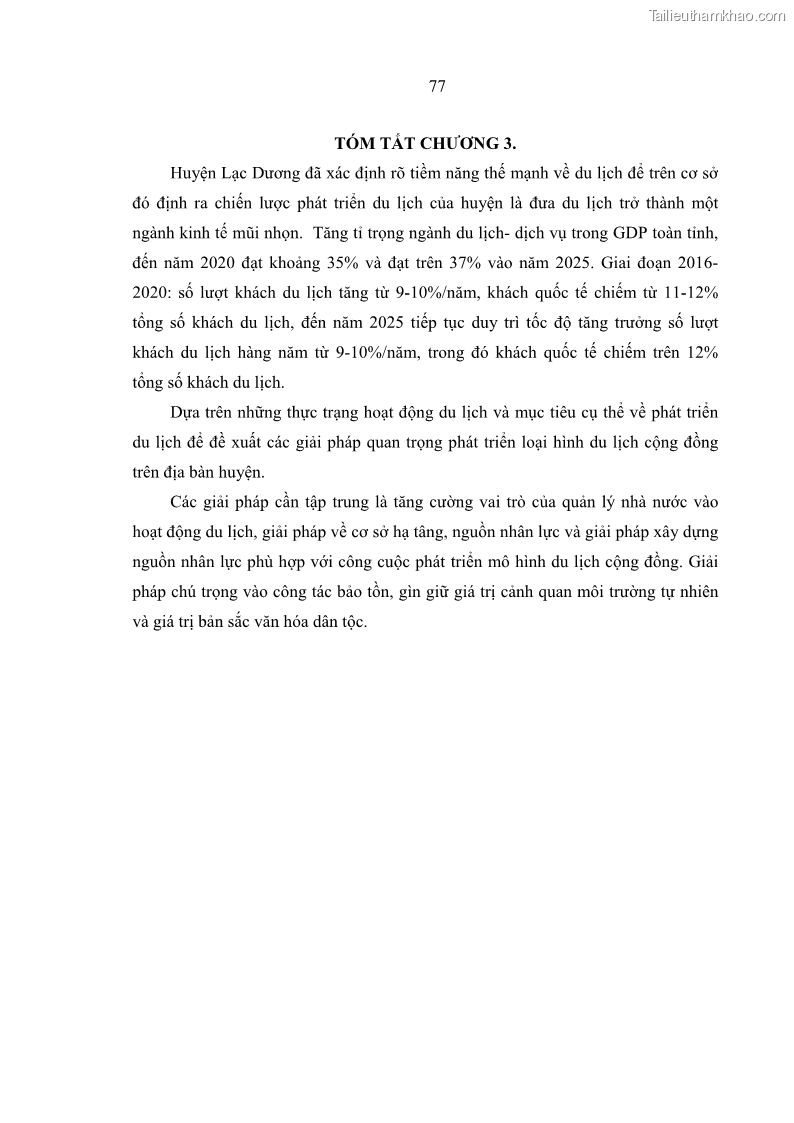 Tailieuthamkhao.com

77

TÓM TẮT CHƯƠNG 3.

Huyện Lạc Dương đã xác định rõ tiềm năng thế mạnh về du lịch để trên cơ sở đó định ra chiến lược phát triển du lịch của huyện là đưa du lịch trở thành một ngành kinh tế mũi nhọn. Tăng tỉ trọng ngành du lịch- dịch vụ trong GDP toàn tỉnh, đến năm 2020 đạt khoảng 35% và đạt trên 37% vào năm 2025. Giai đoạn 2016-2020: số lượt khách du lịch tăng từ 9-10%/năm, khách quốc tế chiếm từ 11-12% tổng số khách du lịch, đến năm 2025 tiếp tục duy trì tốc độ tăng trưởng số lượt khách du lịch hàng năm từ 9-10%/năm, trong đó khách quốc tế chiếm trên 12% tổng số khách du lịch.

Dựa trên những thực trạng hoạt động du lịch và mục tiêu cụ thể về phát triển du lịch để đề xuất các giải pháp quan trọng phát triển loại hình du lịch cộng đồng trên địa bàn huyện.

Các giải pháp cần tập trung là tăng cường vai trò của quản lý nhà nước vào hoạt động du lịch, giải pháp về cơ sở hạ tầng, nguồn nhân lực và giải pháp xây dựng nguồn nhân lực phù hợp với công cuộc phát triển mô hình du lịch cộng đồng. Giải pháp chú trọng vào công tác bảo tồn, gìn giữ giá trị cảnh quan môi trường tự nhiên và giá trị bản sắc văn hóa dân tộc.